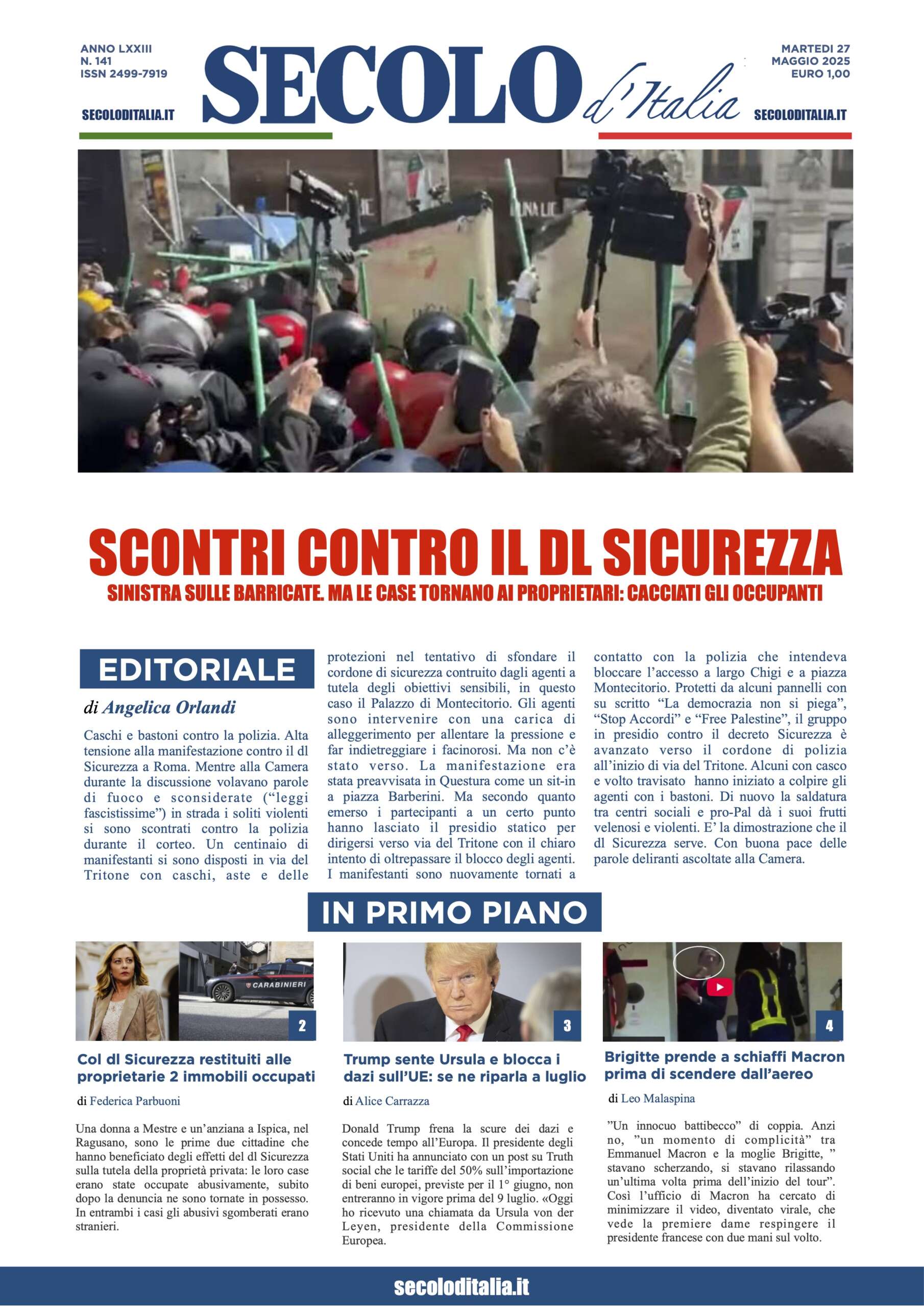 ANNO LXXIII
N. 141
ISSN 2499-7919

SECOLODITALIA.IT

SECOLO d'Italia

MARTEDI 27
MAGGIO 2025
EURO 1,00

SECOLODITALIA.IT

SCONTRI CONTRO IL DL SICUREZZA

SINISTRA SULLE BARRICATE. MA LE CASE TORNANO AI PROPRIETARI: CACCIATI GLI OCCUPANTI

EDITORIALE

di Angelica Orlandi

Caschi e bastoni contro la polizia. Alta tensione alla manifestazione contro il dl Sicurezza a Roma. Mentre alla Camera durante la discussione volavano parole di fuoco e sconsiderate ("leggi fascistissime") in strada i soliti violenti si sono scontrati contro la polizia durante il corteo. Un centinaio di manifestanti si sono disposti in via del Tritone con caschi, aste e delle protezioni nel tentativo di sfondare il cordone di sicurezza contruito dagli agenti a tutela degli obiettivi sensibili, in questo caso il Palazzo di Montecitorio. Gli agenti sono intervenire con una carica di alleggerimento per allentare la pressione e far indietreggiare i facinorosi. Ma non c'è stato verso. La manifestazione era stata preavvisata in Questura come un sit-in a piazza Barberini. Ma secondo quanto emerso i partecipanti a un certo punto hanno lasciato il presidio statico per dirigersi verso via del Tritone con il chiaro intento di oltrepassare il blocco degli agenti. I manifestanti sono nuovamente tornati a contatto con la polizia che intendeva bloccare l'accesso a largo Chigi e a piazza Montecitorio. Protetti da alcuni pannelli con su scritto "La democrazia non si piega", "Stop Accordi" e "Free Palestine", il gruppo in presidio contro il decreto Sicurezza è avanzato verso il cordone di polizia all'inizio di via del Tritone. Alcuni con casco e volto travisato hanno iniziato a colpire gli agenti con i bastoni. Di nuovo la saldatura tra centri sociali e pro-Pal dà i suoi frutti velenosi e violenti. E' la dimostrazione che il dl Sicurezza serve. Con buona pace delle parole deliranti ascoltate alla Camera.

IN PRIMO PIANO

CARABINIERI

2

Col dl Sicurezza restituiti alle proprietarie 2 immobili occupati

di Federica Parbuoni

Una donna a Mestre e un'anziana a Ispica, nel Ragusano, sono le prime due cittadine che hanno beneficiato degli effetti del dl Sicurezza sulla tutela della proprietà privata: le loro case erano state occupate abusivamente, subito dopo la denuncia ne sono tornate in possesso. In entrambi i casi gli abusivi sgomberati erano stranieri.

3

Trump sente Ursula e blocca i dazi sull'UE: se ne riparla a luglio

di Alice Carrazza

Donald Trump frena la scure dei dazi e concede tempo all'Europa. Il presidente degli Stati Uniti ha annunciato con un post su Truth social che le tariffe del 50% sull'importazione di beni europei, previste per il 1° giugno, non entreranno in vigore prima del 9 luglio. «Oggi ho ricevuto una chiamata da Ursula von der Leyen, presidente della Commissione Europea.

4

Brigitte prende a schiaffi Macron prima di scendere dall'aereo

di Leo Malaspina

"Un innocuo battibecco" di coppia. Anzi no, "un momento di complicità" tra Emmanuel Macron e la moglie Brigitte, " stavano scherzando, si stavano rilassando un'ultima volta prima dell'inizio del tour". Così l'ufficio di Macron ha cercato di minimizzare il video, diventato virale, che vede la premiere dame respingere il presidente francese con due mani sul volto.

secoloditalia.it